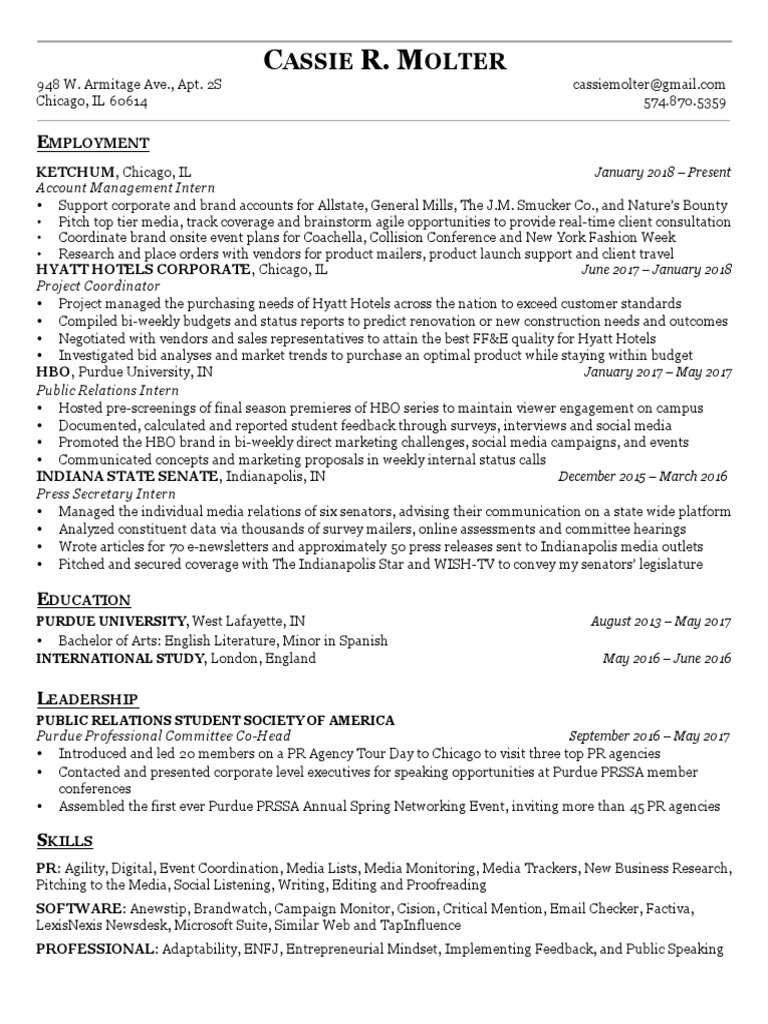 CASSIE R. MOLTER

948 W. Armitage Ave., Apt. 2S
Chicago, IL 60614

cassiemolter@gmail.com
574.870.5359

EMPLOYMENT

KETCHUM, Chicago, IL January 2018 – Present
Account Management Intern
• Support corporate and brand accounts for Allstate, General Mills, The J.M. Smucker Co., and Nature's Bounty
• Pitch top tier media, track coverage and brainstorm agile opportunities to provide real-time client consultation
• Coordinate brand onsite event plans for Coachella, Collision Conference and New York Fashion Week
• Research and place orders with vendors for product mailers, product launch support and client travel

HYATT HOTELS CORPORATE, Chicago, IL June 2017 – January 2018
Project Coordinator
• Project managed the purchasing needs of Hyatt Hotels across the nation to exceed customer standards
• Compiled bi-weekly budgets and status reports to predict renovation or new construction needs and outcomes
• Negotiated with vendors and sales representatives to attain the best FF&E quality for Hyatt Hotels
• Investigated bid analyses and market trends to purchase an optimal product while staying within budget

HBO, Purdue University, IN January 2017 – May 2017
Public Relations Intern
• Hosted pre-screenings of final season premieres of HBO series to maintain viewer engagement on campus
• Documented, calculated and reported student feedback through surveys, interviews and social media
• Promoted the HBO brand in bi-weekly direct marketing challenges, social media campaigns, and events
• Communicated concepts and marketing proposals in weekly internal status calls

INDIANA STATE SENATE, Indianapolis, IN December 2015 – March 2016
Press Secretary Intern
• Managed the individual media relations of six senators, advising their communication on a state wide platform
• Analyzed constituent data via thousands of survey mailers, online assessments and committee hearings
• Wrote articles for 70 e-newsletters and approximately 50 press releases sent to Indianapolis media outlets
• Pitched and secured coverage with The Indianapolis Star and WISH-TV to convey my senators' legislature

EDUCATION

PURDUE UNIVERSITY, West Lafayette, IN August 2013 – May 2017
• Bachelor of Arts: English Literature, Minor in Spanish
INTERNATIONAL STUDY, London, England May 2016 – June 2016

LEADERSHIP

PUBLIC RELATIONS STUDENT SOCIETY OF AMERICA
Purdue Professional Committee Co-Head September 2016 – May 2017
• Introduced and led 20 members on a PR Agency Tour Day to Chicago to visit three top PR agencies
• Contacted and presented corporate level executives for speaking opportunities at Purdue PRSSA member conferences
• Assembled the first ever Purdue PRSSA Annual Spring Networking Event, inviting more than 45 PR agencies

SKILLS

PR: Agility, Digital, Event Coordination, Media Lists, Media Monitoring, Media Trackers, New Business Research, Pitching to the Media, Social Listening, Writing, Editing and Proofreading

SOFTWARE: Anewstip, Brandwatch, Campaign Monitor, Cision, Critical Mention, Email Checker, Factiva, LexisNexis Newsdesk, Microsoft Suite, Similar Web and TapInfluence

PROFESSIONAL: Adaptability, ENFJ, Entrepreneurial Mindset, Implementing Feedback, and Public Speaking